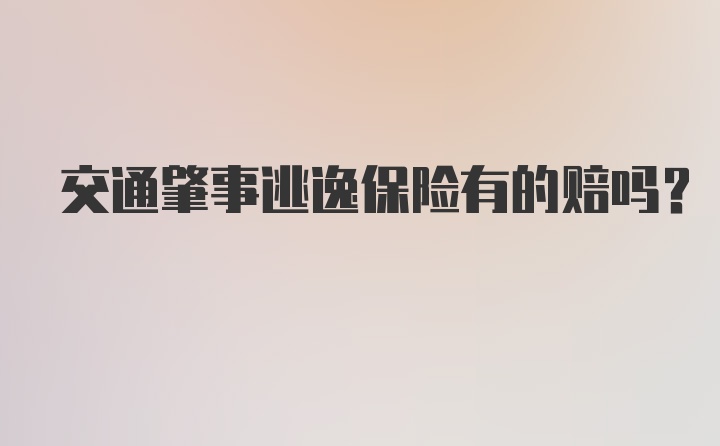 交通肇事逃逸保险有的赔吗？